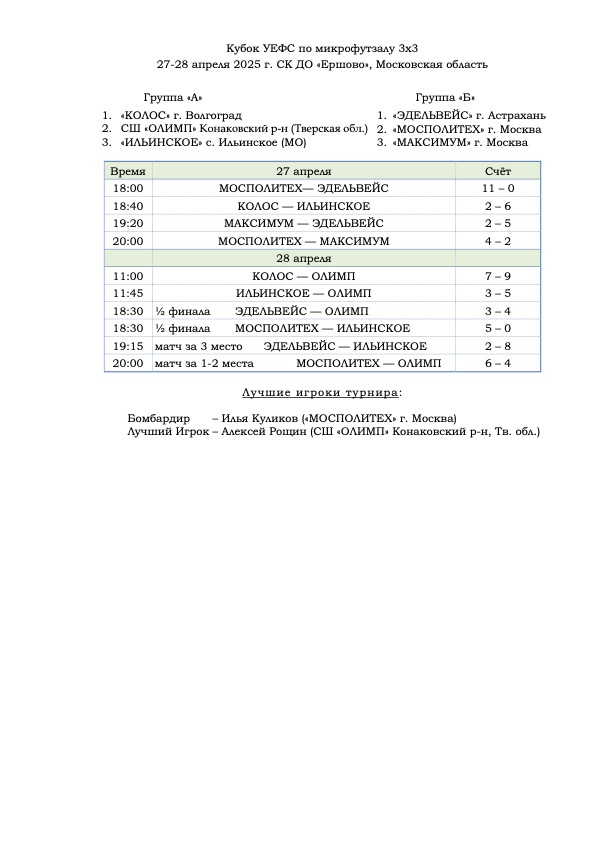 Кубок УЕФС по микрофутзалу 3х3
27-28 апреля 2025 г. СК ДО «Ершово», Московская область

Группа «А»
1. «КОЛОС» г. Волгоград
2. СШ «ОЛИМП» Конаковский р-н (Тверская обл.)
3. «ИЛЬИНСКОЕ» с. Ильинское (МО)

Группа «Б»
1. «ЭДЕЛЬВЕЙС» г. Астрахань
2. «МОСПОЛИТЕХ» г. Москва
3. «МАКСИМУМ» г. Москва

| Время | 27 апреля | Счёт |
|---|---|---|
| 18:00 | МОСПОЛИТЕХ— ЭДЕЛЬВЕЙС | 11 – 0 |
| 18:40 | КОЛОС — ИЛЬИНСКОЕ | 2 – 6 |
| 19:20 | МАКСИМУМ — ЭДЕЛЬВЕЙС | 2 – 5 |
| 20:00 | МОСПОЛИТЕХ — МАКСИМУМ | 4 – 2 |
| | 28 апреля | |
| 11:00 | КОЛОС — ОЛИМП | 7 – 9 |
| 11:45 | ИЛЬИНСКОЕ — ОЛИМП | 3 – 5 |
| 18:30 | ½ финала ЭДЕЛЬВЕЙС — ОЛИМП | 3 – 4 |
| 18:30 | ½ финала МОСПОЛИТЕХ — ИЛЬИНСКОЕ | 5 – 0 |
| 19:15 | матч за 3 место ЭДЕЛЬВЕЙС — ИЛЬИНСКОЕ | 2 – 8 |
| 20:00 | матч за 1-2 места МОСПОЛИТЕХ — ОЛИМП | 6 – 4 |

Лучшие игроки турнира:

Бомбардир – Илья Куликов («МОСПОЛИТЕХ» г. Москва)
Лучший Игрок – Алексей Рощин (СШ «ОЛИМП» Конаковский р-н, Тв. обл.)